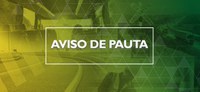 AVISO DE PAUTA